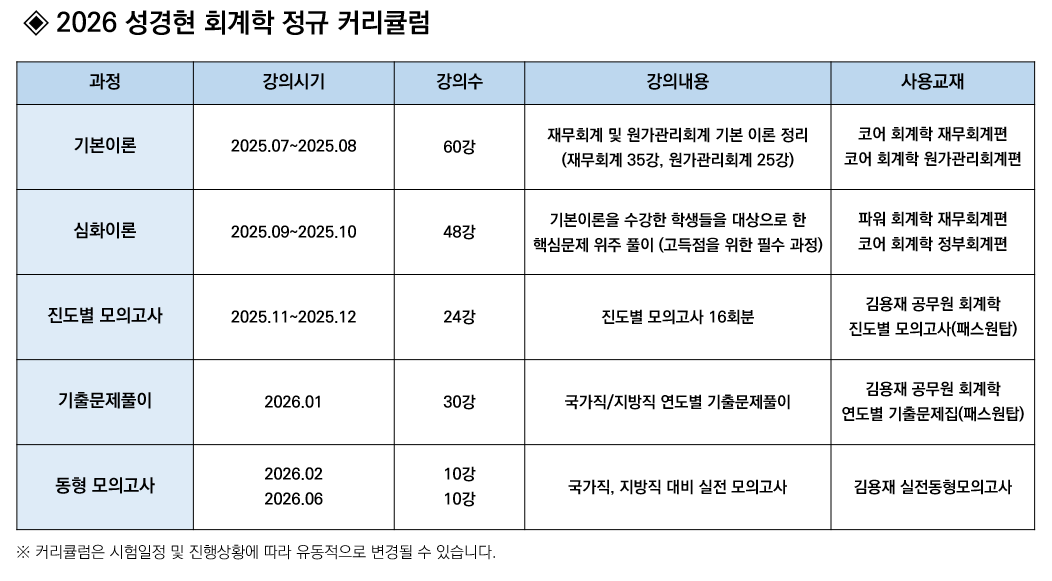 ◈ 2026 성경현 회계학 정규 커리큘럼

| 과정 | 강의시기 | 강의수 | 강의내용 | 사용교재 |
|---|---|---|---|---|
| 기본이론 | 2025.07~2025.08 | 60강 | 재무회계 및 원가관리회계 기본 이론 정리 (재무회계 35강, 원가관리회계 25강) | 코어 회계학 재무회계편 코어 회계학 원가관리회계편 |
| 심화이론 | 2025.09~2025.10 | 48강 | 기본이론을 수강한 학생들을 대상으로 한 핵심문제 위주 풀이 (고득점을 위한 필수 과정) | 파워 회계학 재무회계편 코어 회계학 정부회계편 |
| 진도별 모의고사 | 2025.11~2025.12 | 24강 | 진도별 모의고사 16회분 | 김용재 공무원 회계학 진도별 모의고사(패스원탑) |
| 기출문제풀이 | 2026.01 | 30강 | 국가직/지방직 연도별 기출문제풀이 | 김용재 공무원 회계학 연도별 기출문제집(패스원탑) |
| 동형 모의고사 | 2026.02 2026.06 | 10강 10강 | 국가직, 지방직 대비 실전 모의고사 | 김용재 실전동형모의고사 |

※ 커리큘럼은 시험일정 및 진행상황에 따라 유동적으로 변경될 수 있습니다.